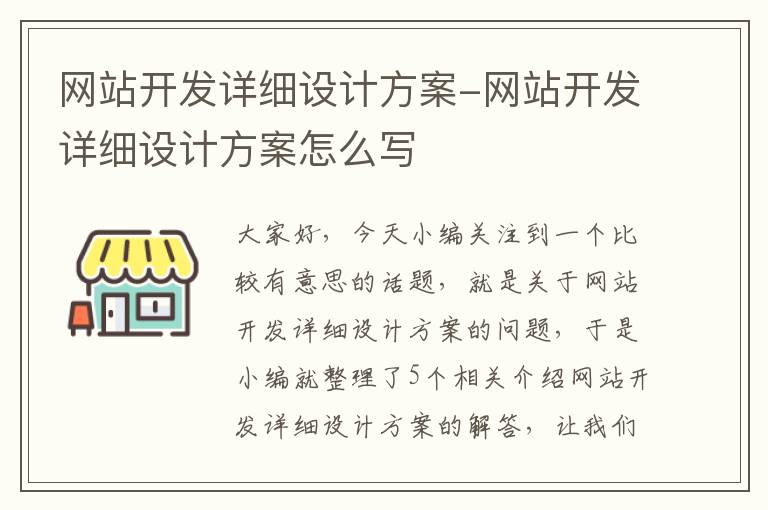 网站开发详细设计方案-网站开发详细设计方案怎么写

大家好，今天小编关注到一个比较有意思的话题，就是关于网站开发详细设计方案的问题，于是小编就整理了5个相关介绍网站开发详细设计方案的解答，让我们